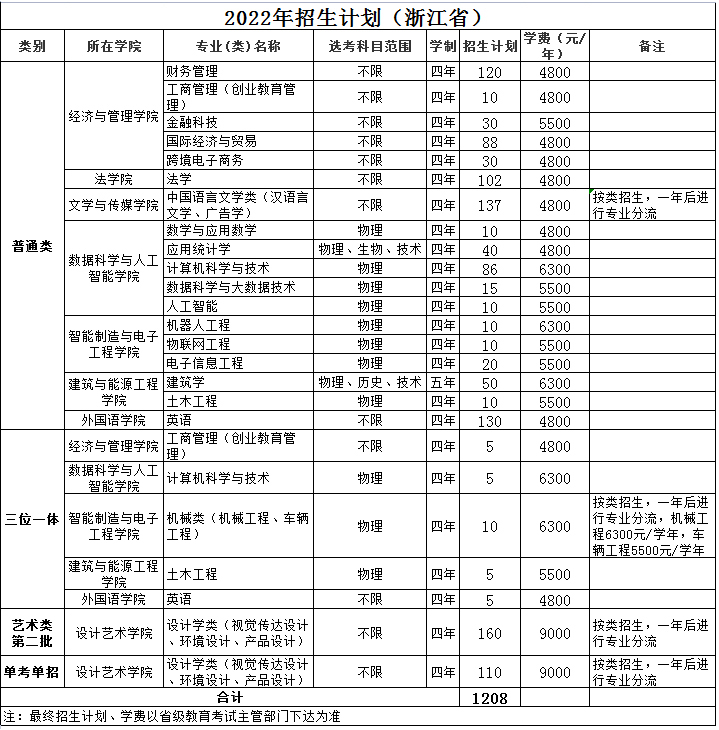 2022年招生计划（浙江省）

| 类别 | 所在学院 | 专业(类)名称 | 选考科目范围 | 学制 | 招生计划 | 学费（元/年） | 备注 |
|---|---|---|---|---|---|---|---|
| 普通类 | 经济与管理学院 | 财务管理 | 不限 | 四年 | 120 | 4800 | |
| | | 工商管理（创业教育管理） | 不限 | 四年 | 10 | 4800 | |
| | | 金融科技 | 不限 | 四年 | 30 | 5500 | |
| | | 国际经济与贸易 | 不限 | 四年 | 88 | 4800 | |
| | | 跨境电子商务 | 不限 | 四年 | 30 | 4800 | |
| | 法学院 | 法学 | 不限 | 四年 | 102 | 4800 | |
| | 文学与传媒学院 | 中国语言文学类（汉语言文学、广告学） | 不限 | 四年 | 137 | 4800 | 按类招生，一年后进行专业分流 |
| | 数据科学与人工智能学院 | 数学与应用数学 | 物理 | 四年 | 10 | 4800 | |
| | | 应用统计学 | 物理、生物、技术 | 四年 | 40 | 4800 | |
| | | 计算机科学与技术 | 物理 | 四年 | 86 | 6300 | |
| | | 数据科学与大数据技术 | 物理 | 四年 | 15 | 5500 | |
| | | 人工智能 | 物理 | 四年 | 10 | 5500 | |
| | 智能制造与电子工程学院 | 机器人工程 | 物理 | 四年 | 10 | 6300 | |
| | | 物联网工程 | 物理 | 四年 | 10 | 5500 | |
| | | 电子信息工程 | 物理 | 四年 | 20 | 5500 | |
| | 建筑与能源工程学院 | 建筑学 | 物理、历史、技术 | 五年 | 50 | 6300 | |
| | | 土木工程 | 物理 | 四年 | 10 | 5500 | |
| | 外国语学院 | 英语 | 不限 | 四年 | 130 | 4800 | |
| 三位一体 | 经济与管理学院 | 工商管理（创业教育管理） | 不限 | 四年 | 5 | 4800 | |
| | 数据科学与人工智能学院 | 计算机科学与技术 | 物理 | 四年 | 5 | 6300 | |
| | 智能制造与电子工程学院 | 机械类（机械工程、车辆工程） | 物理 | 四年 | 10 | 6300 | 按类招生，一年后进行专业分流，机械工程6300元/学年，车辆工程5500元/学年 |
| | 建筑与能源工程学院 | 土木工程 | 物理 | 四年 | 5 | 5500 | |
| | 外国语学院 | 英语 | 不限 | 四年 | 5 | 4800 | |
| 艺术类第二批 | 设计艺术学院 | 设计学类（视觉传达设计、环境设计、产品设计） | 不限 | 四年 | 160 | 9000 | 按类招生，一年后进行专业分流 |
| 单考单招 | 设计艺术学院 | 设计学类（视觉传达设计、环境设计、产品设计） | 不限 | 四年 | 110 | 9000 | 按类招生，一年后进行专业分流 |
| 合计 | | | | | 1208 | | |

注：最终招生计划、学费以省级教育考试主管部门下达为准